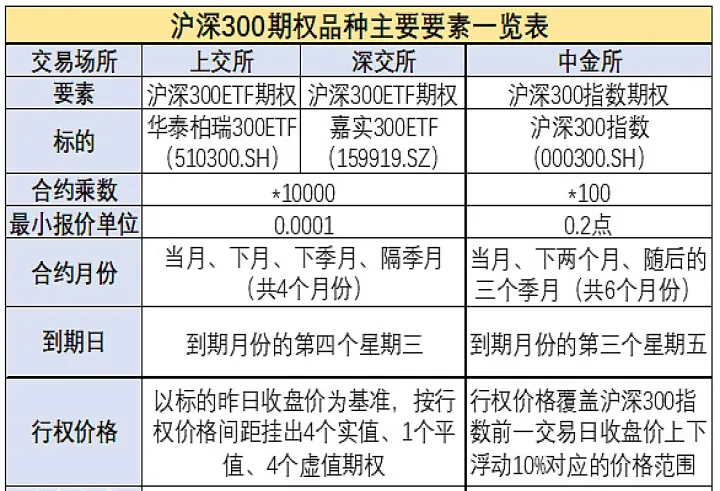 沪深300期权品种主要要素一览表

| 交易场所 | 上交所 | 深交所 | 中金所 |
|---|---|---|---|
| 要素 | 沪深300ETF期权 | 沪深300ETF期权 | 沪深300指数期权 |
| 标的 | 华泰柏瑞300ETF（510300.SH） | 嘉实300ETF（159919.SZ） | 沪深300指数（000300.SH） |
| 合约乘数 | *10000 | | *100 |
| 最小报价单位 | 0.0001 | | 0.2点 |
| 合约月份 | 当月、下月、下季月、隔季月（共4个月份） | | 当月、下两个月、随后的三个季月（共6个月份） |
| 到期日 | 到期月份的第四个星期三 | | 到期月份的第三个星期五 |
| 行权价格 | 以标的昨日收盘价为基准，按行权价格间距挂出4个实值、1个平值、4个虚值期权 | | 行权价格覆盖沪深300指数前一交易日收盘价上下浮动10%对应的价格范围 |